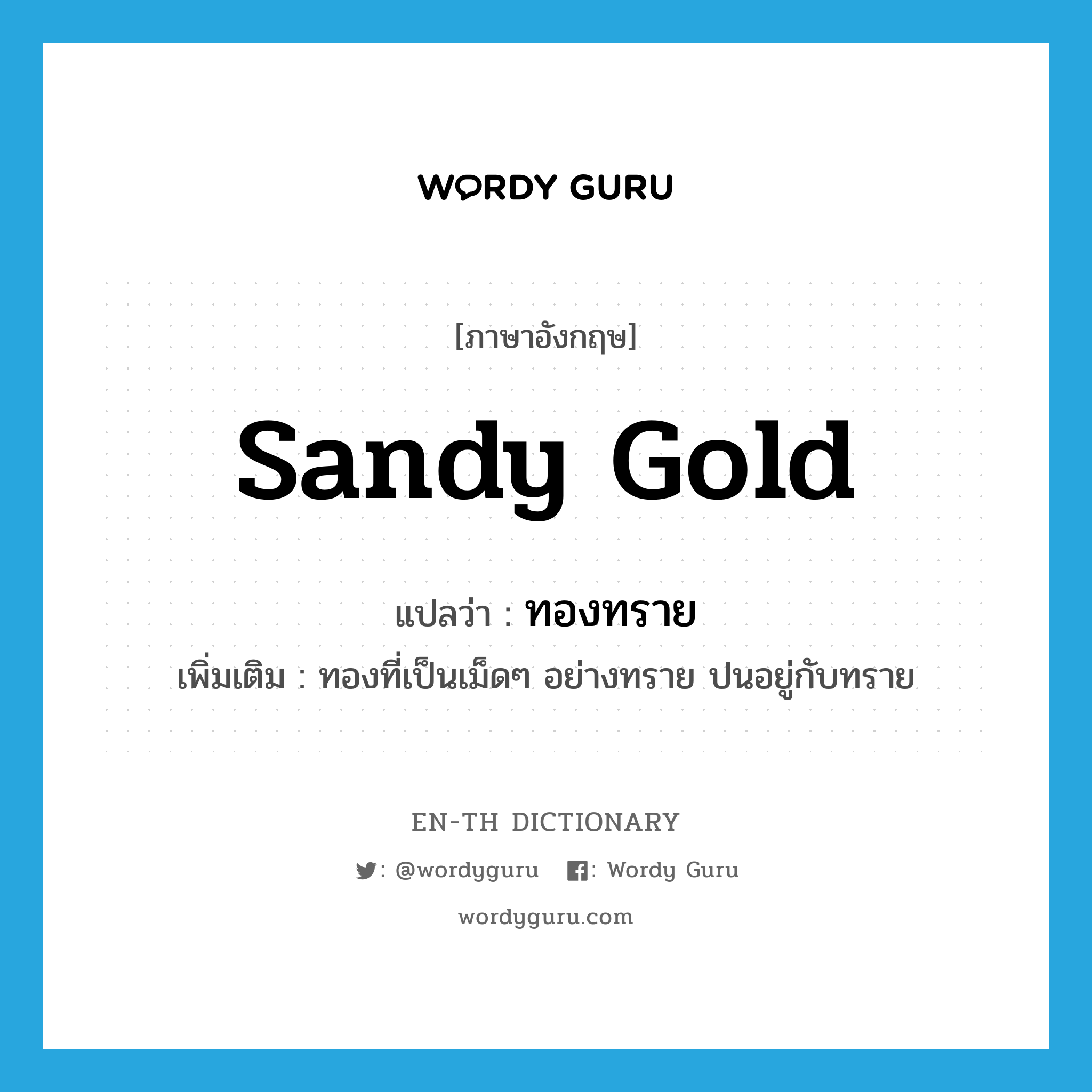 WORDY GURU

[ภาษาอังกฤษ]

sandy gold

แปลว่า : ทองทราย

เพิ่มเติม : ทองที่เป็นเม็ดๆ อย่างทราย ปนอยู่กับทราย

EN-TH DICTIONARY

: @wordyguru : Wordy Guru

wordyguru.com